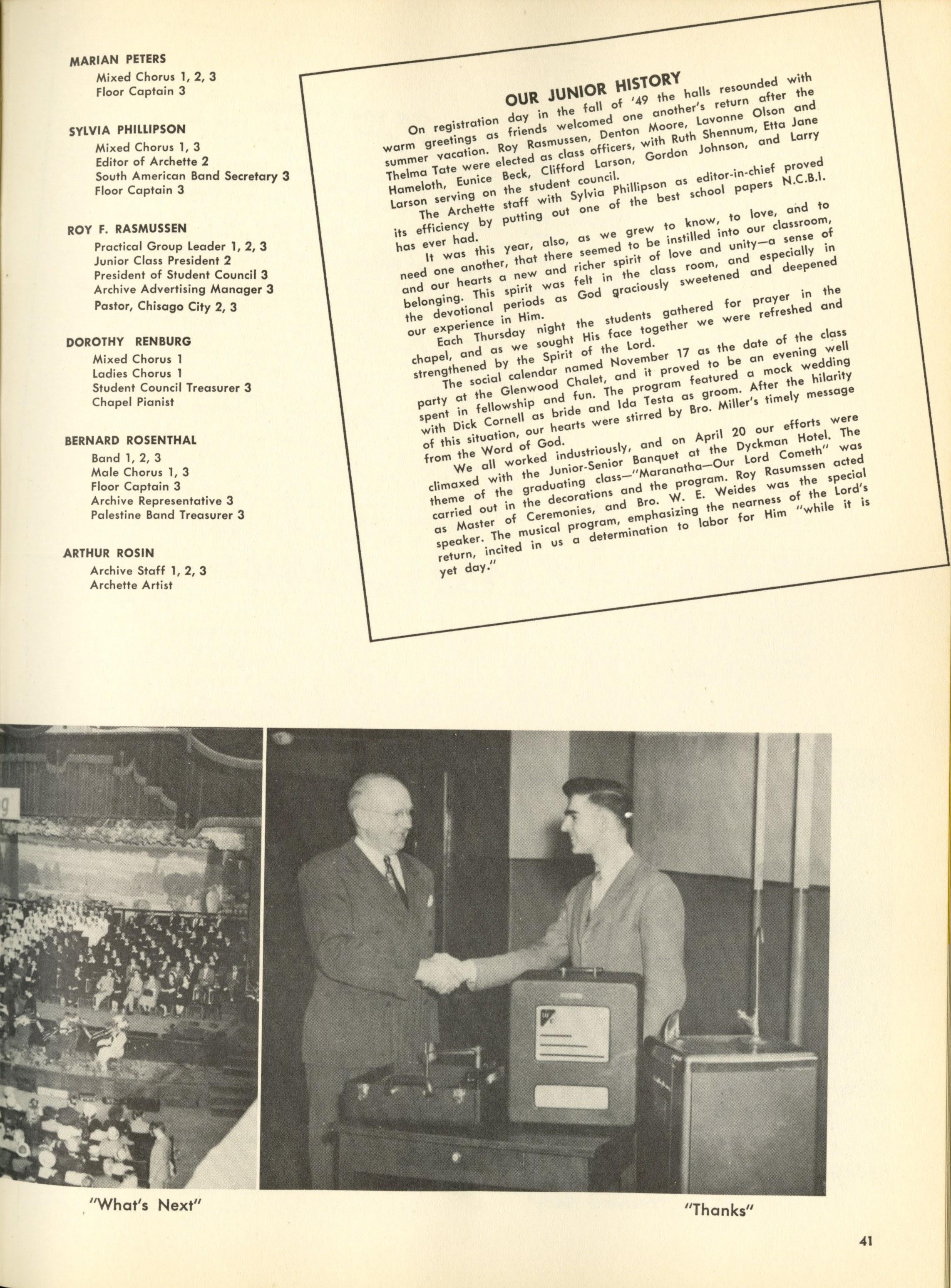 MARIAN PETERS
Mixed Chorus 1, 2, 3
Floor Captain 3

SYLVIA PHILLIPSON
Mixed Chorus 1, 3
Editor of Archette 2
South American Band Secretary 3
Floor Captain 3

ROY F. RASMUSSEN
Practical Group Leader 1, 2, 3
Junior Class President 2
President of Student Council 3
Archive Advertising Manager 3
Pastor, Chisago City 2, 3

DOROTHY RENBURG
Mixed Chorus 1
Ladies Chorus 1
Student Council Treasurer 3
Chapel Pianist

BERNARD ROSENTHAL
Band 1, 2, 3
Male Chorus 1, 3
Floor Captain 3
Archive Representative 3
Palestine Band Treasurer 3

ARTHUR ROSIN
Archive Staff 1, 2, 3
Archette Artist

OUR JUNIOR HISTORY

On registration day in the fall of '49 the halls resounded with warm greetings as friends welcomed one another's return after the summer vacation. Roy Rasmussen, Denton Moore, Lavonne Olson and Thelma Tate were elected as class officers, with Ruth Shennum, Etta Jane Hameloth, Eunice Beck, Clifford Larson, Gordon Johnson, and Larry Larson serving on the student council.

The Archette staff with Sylvia Phillipson as editor-in-chief proved its efficiency by putting out one of the best school papers N.C.B.I. has ever had.

It was this year, also, as we grew to know, to love, and to need one another, that there seemed to be instilled into our classroom, and our hearts a new and richer spirit of love and unity—a sense of belonging. This spirit was felt in the class room, and especially in the devotional periods as God graciously sweetened and deepened our experience in Him.

Each Thursday night the students gathered for prayer in the chapel, and as we sought His face together we were refreshed and strengthened by the Spirit of the Lord.

The social calendar named November 17 as the date of the class party at the Glenwood Chalet, and it proved to be an evening well spent in fellowship and fun. The program featured a mock wedding with Dick Cornell as bride and Ida Testa as groom. After the hilarity of this situation, our hearts were stirred by Bro. Miller's timely message from the Word of God.

We all worked industriously, and on April 20 our efforts were climaxed with the Junior-Senior Banquet at the Dyckman Hotel. The theme of the graduating class—"Maranatha—Our Lord Cometh" was carried out in the decorations and the program. Roy Rasumssen acted as Master of Ceremonies, and Bro. W. E. Weides was the special speaker. The musical program, emphasizing the nearness of the Lord's return, incited in us a determination to labor for Him "while it is yet day."

"What's Next"

"Thanks"

41